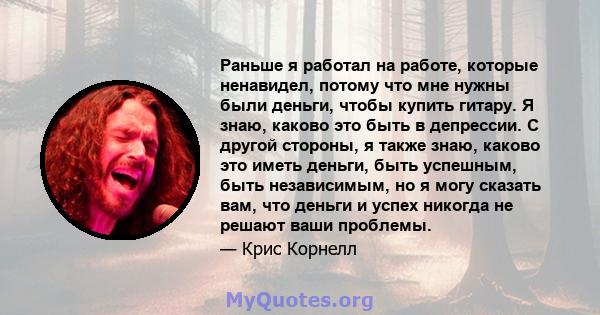 Раньше я работал на работе, которые ненавидел, потому что мне нужны были деньги, чтобы купить гитару. Я знаю, каково это быть в депрессии. С другой стороны, я также знаю, каково это иметь деньги, быть успешным, быть независимым, но я могу сказать вам, что деньги и успех никогда не решают ваши проблемы.

— Крис Корнелл

MyQuotes.org